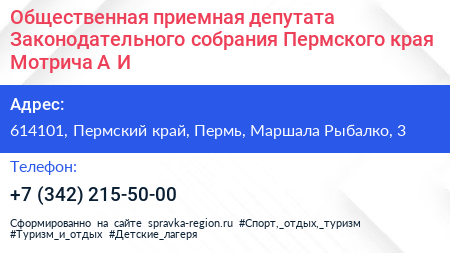 Общественная приемная депутата Законодательного собрания Пермского края Мотрича А И

Адрес:

614101, Пермский край, Пермь, Маршала Рыбалко, 3

Телефон:

+7 (342) 215-50-00

Сформированно на сайте spravka-region.ru #Спорт,_отдых,_туризм #Туризм_и_отдых #Детские_лагеря